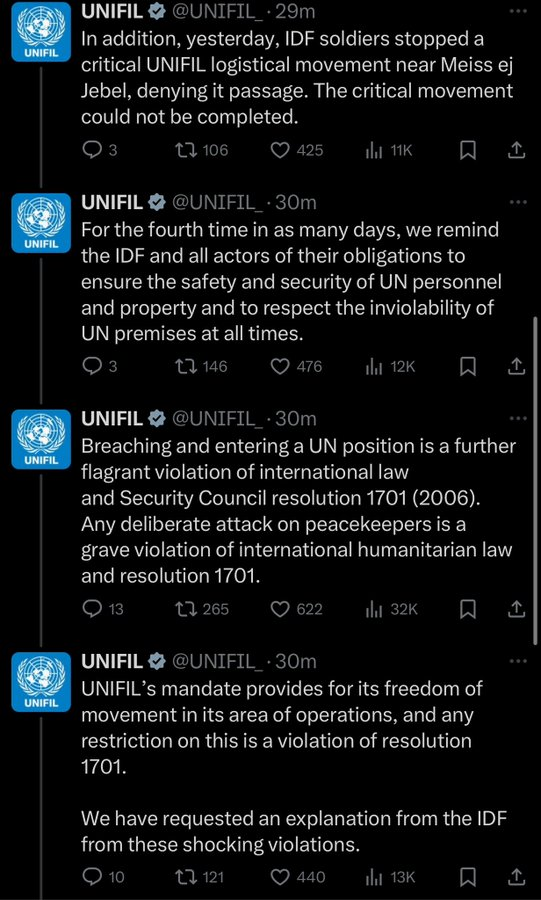 UNIFIL

UNIFIL @UNIFIL_ · 29m
In addition, yesterday, IDF soldiers stopped a critical UNIFIL logistical movement near Meiss ej Jebel, denying it passage. The critical movement could not be completed.

3 106 425 11K

UNIFIL

UNIFIL @UNIFIL_ · 30m
For the fourth time in as many days, we remind the IDF and all actors of their obligations to ensure the safety and security of UN personnel and property and to respect the inviolability of UN premises at all times.

3 146 476 12K

UNIFIL

UNIFIL @UNIFIL_ · 30m
Breaching and entering a UN position is a further flagrant violation of international law and Security Council resolution 1701 (2006). Any deliberate attack on peacekeepers is a grave violation of international humanitarian law and resolution 1701.

13 265 622 32K

UNIFIL

UNIFIL @UNIFIL_ · 30m
UNIFIL's mandate provides for its freedom of movement in its area of operations, and any restriction on this is a violation of resolution 1701.

We have requested an explanation from the IDF from these shocking violations.

10 121 440 13K